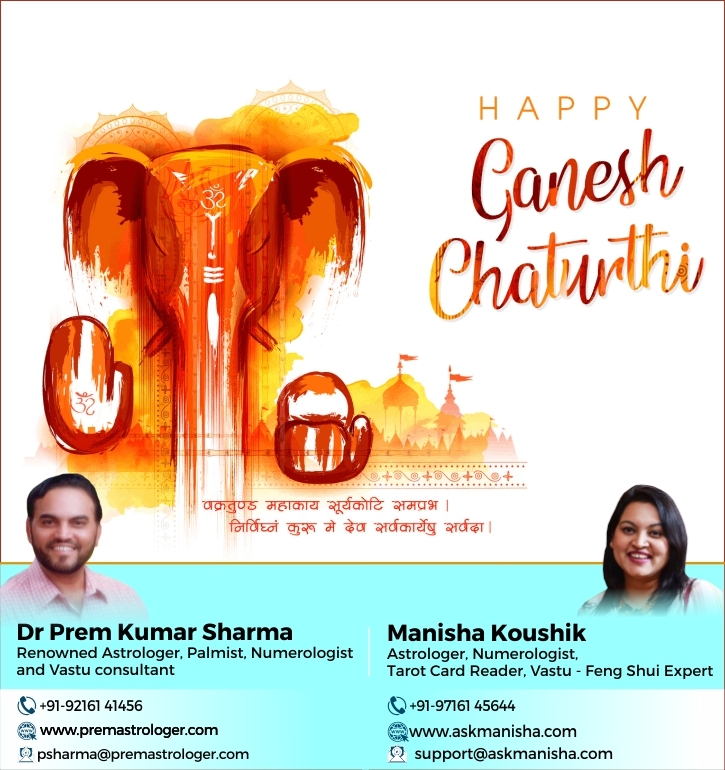 HAPPY
Ganesh
Chaturthi

वक्रतुण्ड महाकाय सूर्यकोटि समप्रभ।
निर्विघ्नं कुरु मे देव सर्वकार्येषु सर्वदा।

Dr Prem Kumar Sharma
Renowned Astrologer, Palmist, Numerologist and Vastu consultant

+91-92161 41456
www.premastrologer.com
psharma@premastrologer.com

Manisha Koushik
Astrologer, Numerologist,
Tarot Card Reader, Vastu - Feng Shui Expert

+91-97161 45644
www.askmanisha.com
support@askmanisha.com